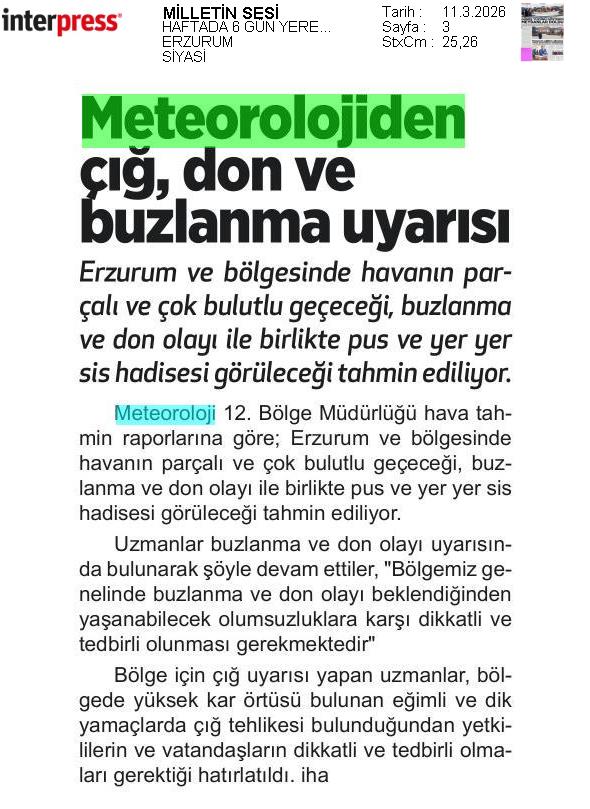 interpress

MİLLETİN SESİ
HAFTADA 6 GÜN YERE...
ERZURUM
SİYASİ

Tarih : 11.3.2026
Sayfa : 3
StxCm : 25,26

Meteorolojiden çığ, don ve buzlanma uyarısı

Erzurum ve bölgesinde havanın parçalı ve çok bulutlu geçeceği, buzlanma ve don olayı ile birlikte pus ve yer yer sis hadisesi görüleceği tahmin ediliyor.

Meteoroloji 12. Bölge Müdürlüğü hava tahmin raporlarına göre; Erzurum ve bölgesinde havanın parçalı ve çok bulutlu geçeceği, buzlanma ve don olayı ile birlikte pus ve yer yer sis hadisesi görüleceği tahmin ediliyor.

Uzmanlar buzlanma ve don olayı uyarısında bulunarak şöyle devam ettiler, "Bölgemiz genelinde buzlanma ve don olayı beklendiğinden yaşanabilecek olumsuzluklara karşı dikkatli ve tedbirli olunması gerekmektedir"

Bölge için çığ uyarısı yapan uzmanlar, bölgede yüksek kar örtüsü bulunan eğimli ve dik yamaçlarda çığ tehlikesi bulunduğundan yetkililerin ve vatandaşların dikkatli ve tedbirli olmaları gerektiği hatırlatıldı. iha